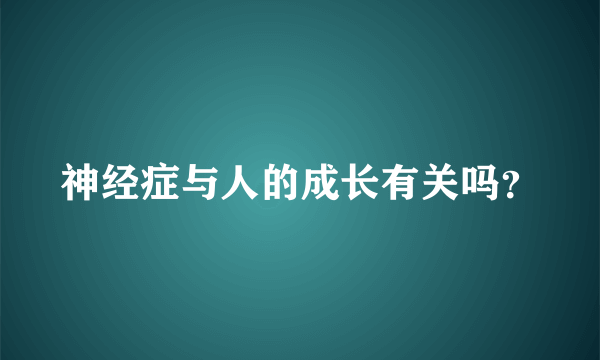 神经症与人的成长有关吗?